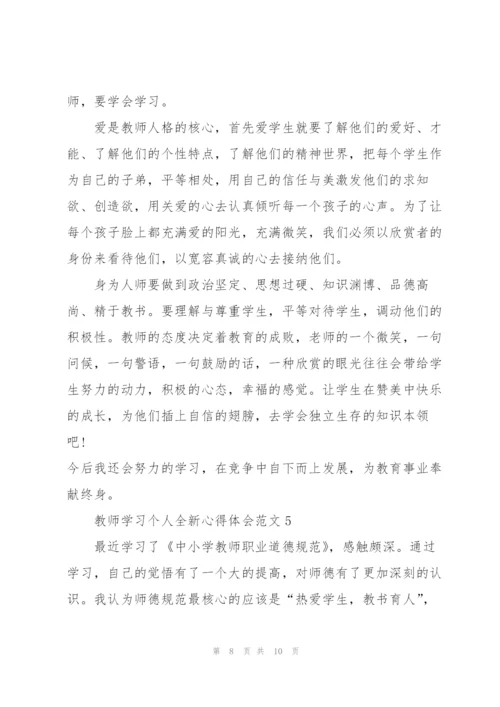 师，要学会学习。

爱是教师人格的核心，首先爱学生就要了解他们的爱好、才能、了解他们的个性特点，了解他们的精神世界，把每个学生作为自己的子弟，平等相处，用自己的信任与美激发他们的求知欲、创造欲，用关爱的心去认真倾听每一个孩子的心声。为了让每个孩子脸上都充满爱的阳光，充满微笑，我们必须以欣赏者的身份来看待他们，以宽容真诚的心去接纳他们。

身为人师要做到政治坚定、思想过硬、知识渊博、品德高尚、精于教书。要理解与尊重学生，平等对待学生，调动他们的积极性。教师的态度决定着教育的成败，老师的一个微笑，一句问候，一句警语，一句鼓励的话，一种欣赏的眼光往往会带给学生努力的动力，积极的心态，幸福的感觉。让学生在赞美中快乐的成长，为他们插上自信的翅膀，去学会独立生存的知识本领吧！

今后我还会努力的学习，在竞争中自下而上发展，为教育事业奉献终身。

教师学习个人全新心得体会范文 5

最近学习了《中小学教师职业道德规范》，感触颇深。通过学习，自己的觉悟有了一个大的提高，对师德有了更加深刻的认识。我认为师德规范最核心的应该是“热爱学生，教书育人”，

第 8 页 共 10 页